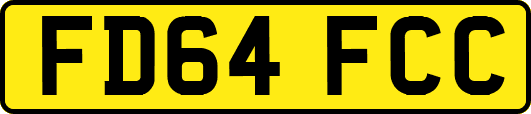 FD64 FCC